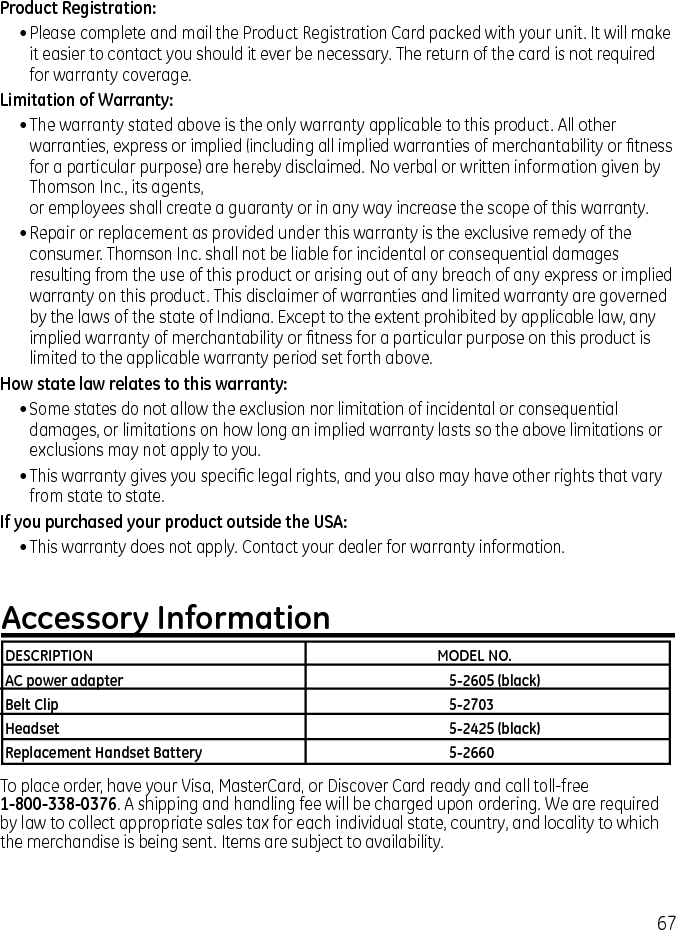 Product Registration:

• Please complete and mail the Product Registration Card packed with your unit. It will make it easier to contact you should it ever be necessary. The return of the card is not required for warranty coverage.

Limitation of Warranty:

• The warranty stated above is the only warranty applicable to this product. All other warranties, express or implied (including all implied warranties of merchantability or fitness for a particular purpose) are hereby disclaimed. No verbal or written information given by Thomson Inc., its agents,
or employees shall create a guaranty or in any way increase the scope of this warranty.

• Repair or replacement as provided under this warranty is the exclusive remedy of the consumer. Thomson Inc. shall not be liable for incidental or consequential damages resulting from the use of this product or arising out of any breach of any express or implied warranty on this product. This disclaimer of warranties and limited warranty are governed by the laws of the state of Indiana. Except to the extent prohibited by applicable law, any implied warranty of merchantability or fitness for a particular purpose on this product is limited to the applicable warranty period set forth above.

How state law relates to this warranty:

• Some states do not allow the exclusion nor limitation of incidental or consequential damages, or limitations on how long an implied warranty lasts so the above limitations or exclusions may not apply to you.

• This warranty gives you specific legal rights, and you also may have other rights that vary from state to state.

If you purchased your product outside the USA:

• This warranty does not apply. Contact your dealer for warranty information.

Accessory Information

| DESCRIPTION | MODEL NO. |
|---|---|
| AC power adapter | 5-2605 (black) |
| Belt Clip | 5-2703 |
| Headset | 5-2425 (black) |
| Replacement Handset Battery | 5-2660 |

To place order, have your Visa, MasterCard, or Discover Card ready and call toll-free 1-800-338-0376. A shipping and handling fee will be charged upon ordering. We are required by law to collect appropriate sales tax for each individual state, country, and locality to which the merchandise is being sent. Items are subject to availability.

67